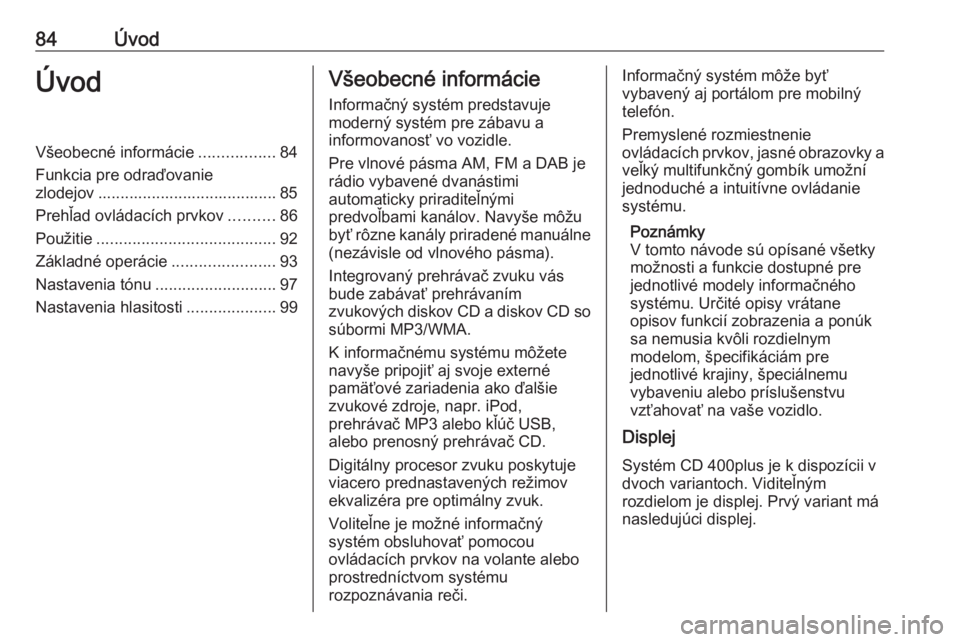 84 Úvod

Úvod

Všeobecné informácie ................. 84
Funkcia pre odraďovanie zlodejov ........................................ 85
Prehľad ovládacích prvkov .......... 86
Použitie ........................................ 92
Základné operácie ....................... 93
Nastavenia tónu ........................... 97
Nastavenia hlasitosti .................... 99

Všeobecné informácie

Informačný systém predstavuje moderný systém pre zábavu a informovanosť vo vozidle.

Pre vlnové pásma AM, FM a DAB je rádio vybavené dvanástimi automaticky priraditeľnými predvoľbami kanálov. Navyše môžu byť rôzne kanály priradené manuálne (nezávisle od vlnového pásma).

Integrovaný prehrávač zvuku vás bude zabávať prehrávaním zvukových diskov CD a diskov CD so súbormi MP3/WMA.

K informačnému systému môžete navyše pripojiť aj svoje externé pamäťové zariadenia ako ďalšie zvukové zdroje, napr. iPod, prehrávač MP3 alebo kľúč USB, alebo prenosný prehrávač CD.

Digitálny procesor zvuku poskytuje viacero prednastavených režimov ekvalizéra pre optimálny zvuk.

Voliteľne je možné informačný systém obsluhovať pomocou ovládacích prvkov na volante alebo prostredníctvom systému rozpoznávania reči.

Informačný systém môže byť vybavený aj portálom pre mobilný telefón.

Premyslené rozmiestnenie ovládacích prvkov, jasné obrazovky a veľký multifunkčný gombík umožní jednoduché a intuitívne ovládanie systému.

Poznámky
V tomto návode sú opísané všetky možnosti a funkcie dostupné pre jednotlivé modely informačného systému. Určité opisy vrátane opisov funkcií zobrazenia a ponúk sa nemusia kvôli rozdielnym modelom, špecifikáciám pre jednotlivé krajiny, špeciálnemu vybaveniu alebo príslušenstvu vzťahovať na vaše vozidlo.

Displej

Systém CD 400plus je k dispozícii v dvoch variantoch. Viditeľným rozdielom je displej. Prvý variant má nasledujúci displej.

carmanualsonline.info